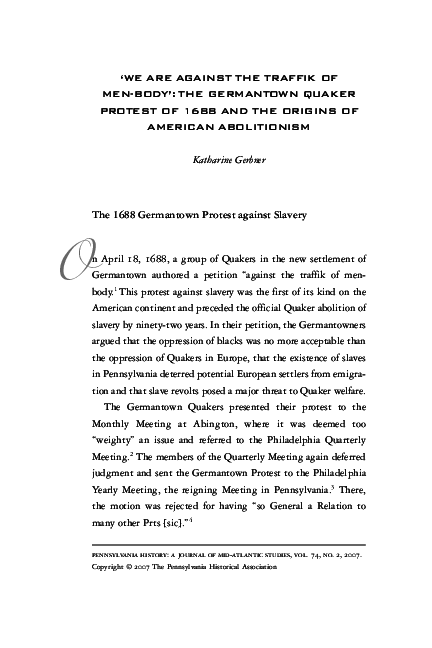 'WE ARE AGAINST THE TRAFFIK OF MEN-BODY': THE GERMANTOWN QUAKER PROTEST OF 1688 AND THE ORIGINS OF AMERICAN ABOLITIONISM

Katharine Gerbner

The 1688 Germantown Protest against Slavery

On April 18, 1688, a group of Quakers in the new settlement of Germantown authored a petition "against the traffik of men-body.$^1$ This protest against slavery was the first of its kind on the American continent and preceded the official Quaker abolition of slavery by ninety-two years. In their petition, the Germantowners argued that the oppression of blacks was no more acceptable than the oppression of Quakers in Europe, that the existence of slaves in Pennsylvania deterred potential European settlers from emigration and that slave revolts posed a major threat to Quaker welfare.

The Germantown Quakers presented their protest to the Monthly Meeting at Abington, where it was deemed too "weighty" an issue and referred to the Philadelphia Quarterly Meeting.$^2$ The members of the Quarterly Meeting again deferred judgment and sent the Germantown Protest to the Philadelphia Yearly Meeting, the reigning Meeting in Pennsylvania.$^3$ There, the motion was rejected for having "so General a Relation to many other Prts [sic]."$^4$

PENNSYLVANIA HISTORY: A JOURNAL OF MID-ATLANTIC STUDIES, VOL. 74, NO. 2, 2007.
Copyright © 2007 The Pennsylvania Historical Association